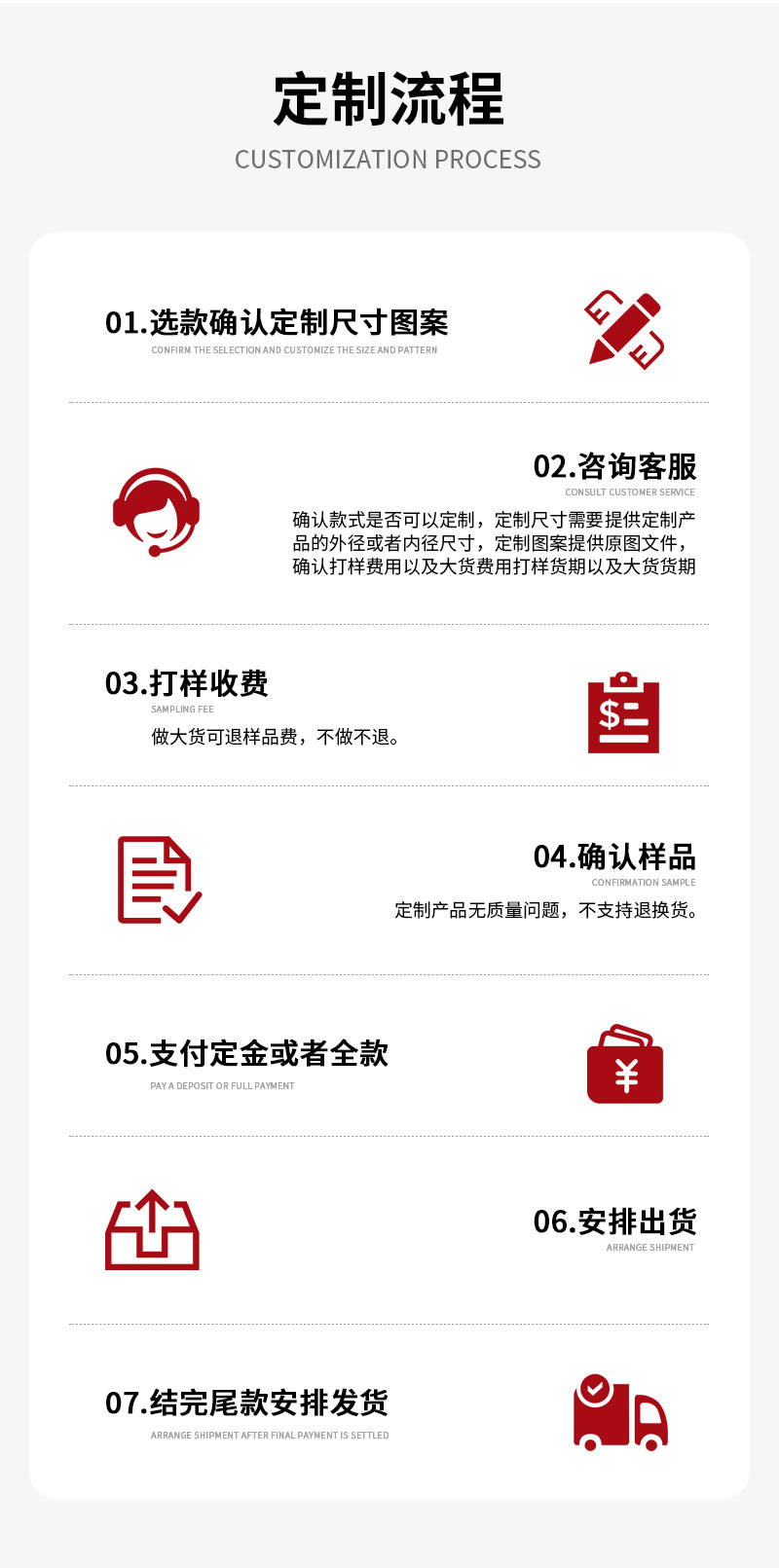 定制流程

CUSTOMIZATION PROCESS

01.选款确认定制尺寸图案
CONFIRM THE SELECTION AND CUSTOMIZE THE SIZE AND PATTERN

02.咨询客服
CONSULT CUSTOMER SERVICE

确认款式是否可以定制，定制尺寸需要提供定制产品的外径或者内径尺寸，定制图案提供原图文件，确认打样费用以及大货费用打样货期以及大货货期

03.打样收费
SAMPLING FEE

做大货可退样品费，不做不退。

04.确认样品
CONFIRMATION SAMPLE

定制产品无质量问题，不支持退换货。

05.支付定金或者全款
PAY A DEPOSIT OR FULL PAYMENT

06.安排出货
ARRANGE SHIPMENT

07.结完尾款安排发货
ARRANGE SHIPMENT AFTER FINAL PAYMENT IS SETTLED